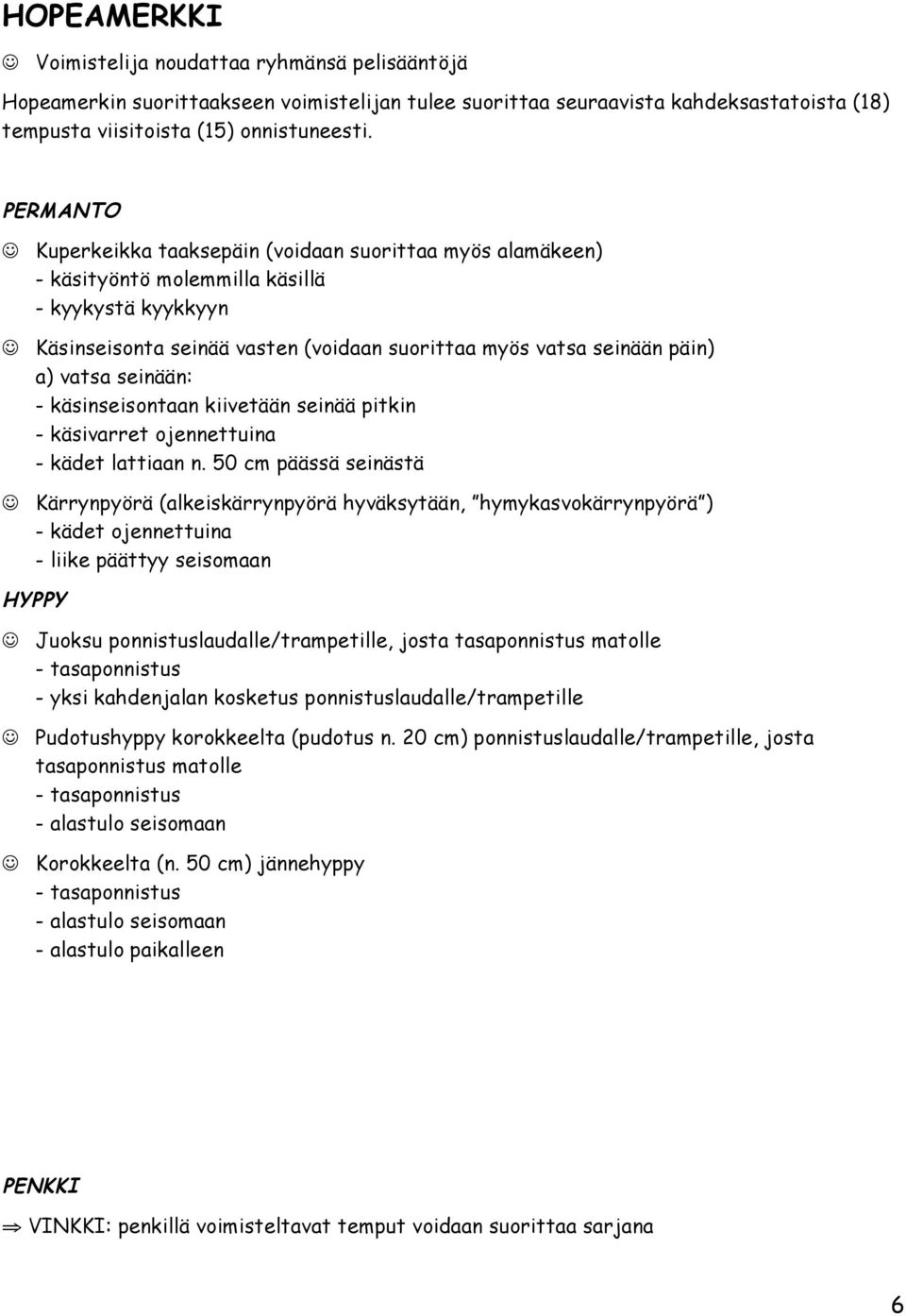 HOPEAMERKKI

☺ Voimistelija noudattaa ryhmänsä pelisääntöjä

Hopeamerkin suorittaakseen voimistelijan tulee suorittaa seuraavista kahdeksastatoista (18) tempusta viisitoista (15) onnistuneesti.

PERMANTO

☺ Kuperkeikka taaksepäin (voidaan suorittaa myös alamäkeen)
- käsityöntö molemmilla käsillä
- kyykystä kyykkyyn

☺ Käsinseisonta seinää vasten (voidaan suorittaa myös vatsa seinään päin)
a) vatsa seinään:
- käsinseisontaan kiivetään seinää pitkin
- käsivarret ojennettuina
- kädet lattiaan n. 50 cm päässä seinästä

☺ Kärrynpyörä (alkeiskärrynpyörä hyväksytään, "hymykasvokärrynpyörä")
- kädet ojennettuina
- liike päättyy seisomaan

HYPPY

☺ Juoksu ponnistuslaudalle/trampetille, josta tasaponnistus matolle
- tasaponnistus
- yksi kahdenjalan kosketus ponnistuslaudalle/trampetille

☺ Pudotushyppy korokkeelta (pudotus n. 20 cm) ponnistuslaudalle/trampetille, josta tasaponnistus matolle
- tasaponnistus
- alastulo seisomaan

☺ Korokkeelta (n. 50 cm) jännehyppy
- tasaponnistus
- alastulo seisomaan
- alastulo paikalleen

PENKKI

⇒ VINKKI: penkillä voimisteltavat temput voidaan suorittaa sarjana

6